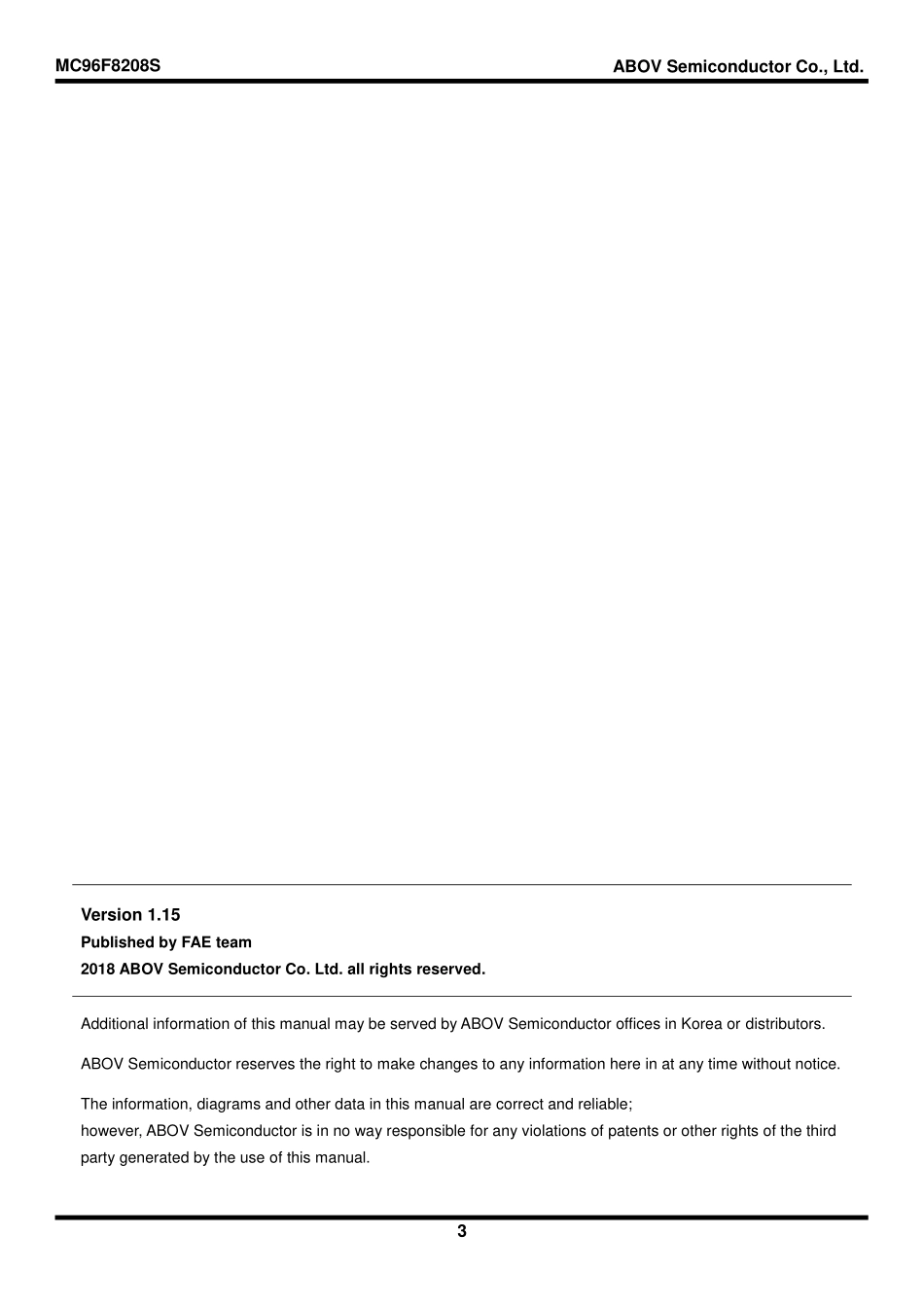 MC96F8208S

ABOV Semiconductor Co., Ltd.

Version 1.15
Published by FAE team
2018 ABOV Semiconductor Co. Ltd. all rights reserved.

Additional information of this manual may be served by ABOV Semiconductor offices in Korea or distributors.

ABOV Semiconductor reserves the right to make changes to any information here in at any time without notice.

The information, diagrams and other data in this manual are correct and reliable;
however, ABOV Semiconductor is in no way responsible for any violations of patents or other rights of the third party generated by the use of this manual.

3